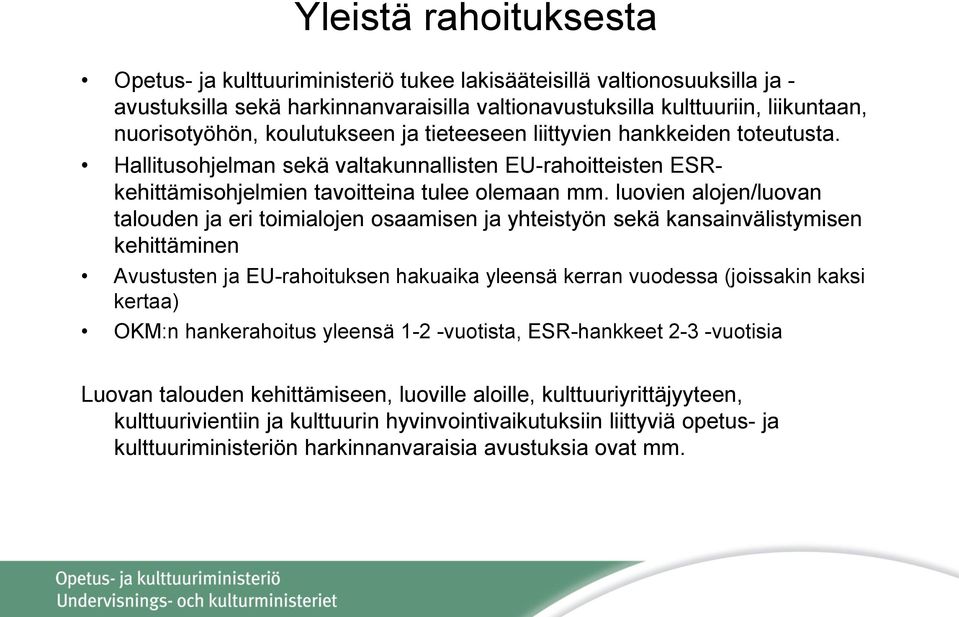 Yleistä rahoituksesta

• Opetus- ja kulttuuriministeriö tukee lakisääteisillä valtionosuuksilla ja -avustuksilla sekä harkinnanvaraisilla valtionavustuksilla kulttuuriin, liikuntaan, nuorisotyöhön, koulutukseen ja tieteeseen liittyvien hankkeiden toteutusta.

• Hallitusohjelman sekä valtakunnallisten EU-rahoitteisten ESR-kehittämisohjelmien tavoitteina tulee olemaan mm. luovien alojen/luovan talouden ja eri toimialojen osaamisen ja yhteistyön sekä kansainvälistymisen kehittäminen

• Avustusten ja EU-rahoituksen hakuaika yleensä kerran vuodessa (joissakin kaksi kertaa)

• OKM:n hankerahoitus yleensä 1-2 -vuotista, ESR-hankkeet 2-3 -vuotisia

Luovan talouden kehittämiseen, luoville aloille, kulttuuriyrittäjyyteen, kulttuurivientiin ja kulttuurin hyvinvointivaikutuksiin liittyviä opetus- ja kulttuuriministeriön harkinnanvaraisia avustuksia ovat mm.

Opetus- ja kulttuuriministeriö
Undervisnings- och kulturministeriet